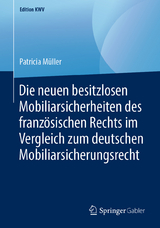 Edition KWV

Patricia Müller

Die neuen besitzlosen Mobiliarsicherheiten des französischen Rechts im Vergleich zum deutschen Mobiliarsicherungsrecht

Springer Gabler